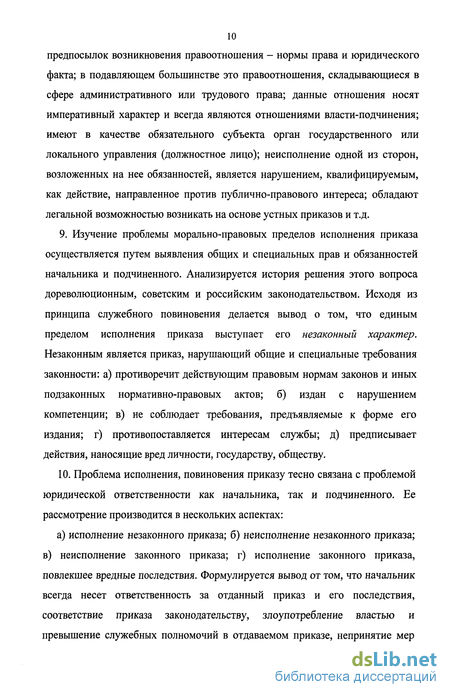 10

предпосылок возникновения правоотношения – нормы права и юридического факта; в подавляющем большинстве это правоотношения, складывающиеся в сфере административного или трудового права; данные отношения носят императивный характер и всегда являются отношениями власти-подчинения; имеют в качестве обязательного субъекта орган государственного или локального управления (должностное лицо); неисполнение одной из сторон, возложенных на нее обязанностей, является нарушением, квалифицируемым, как действие, направленное против публично-правового интереса; обладают легальной возможностью возникать на основе устных приказов и т.д.

9. Изучение проблемы морально-правовых пределов исполнения приказа осуществляется путем выявления общих и специальных прав и обязанностей начальника и подчиненного. Анализируется история решения этого вопроса дореволюционным, советским и российским законодательством. Исходя из принципа служебного повиновения делается вывод о том, что единым пределом исполнения приказа выступает его незаконный характер. Незаконным является приказ, нарушающий общие и специальные требования законности: а) противоречит действующим правовым нормам законов и иных подзаконных нормативно-правовых актов; б) издан с нарушением компетенции; в) не соблюдает требования, предъявляемые к форме его издания; г) противопоставляется интересам службы; д) предписывает действия, наносящие вред личности, государству, обществу.

10. Проблема исполнения, повиновения приказу тесно связана с проблемой юридической ответственности как начальника, так и подчиненного. Ее рассмотрение производится в нескольких аспектах:

а) исполнение незаконного приказа; б) неисполнение незаконного приказа; в) неисполнение законного приказа; г) исполнение законного приказа, повлекшее вредные последствия. Формулируется вывод от том, что начальник всегда несет ответственность за отданный приказ и его последствия, соответствие приказа законодательству, злоупотребление властью и превышение служебных полномочий в отдаваемом приказе, непринятие мер

dsLib.net
библиотека диссертаций